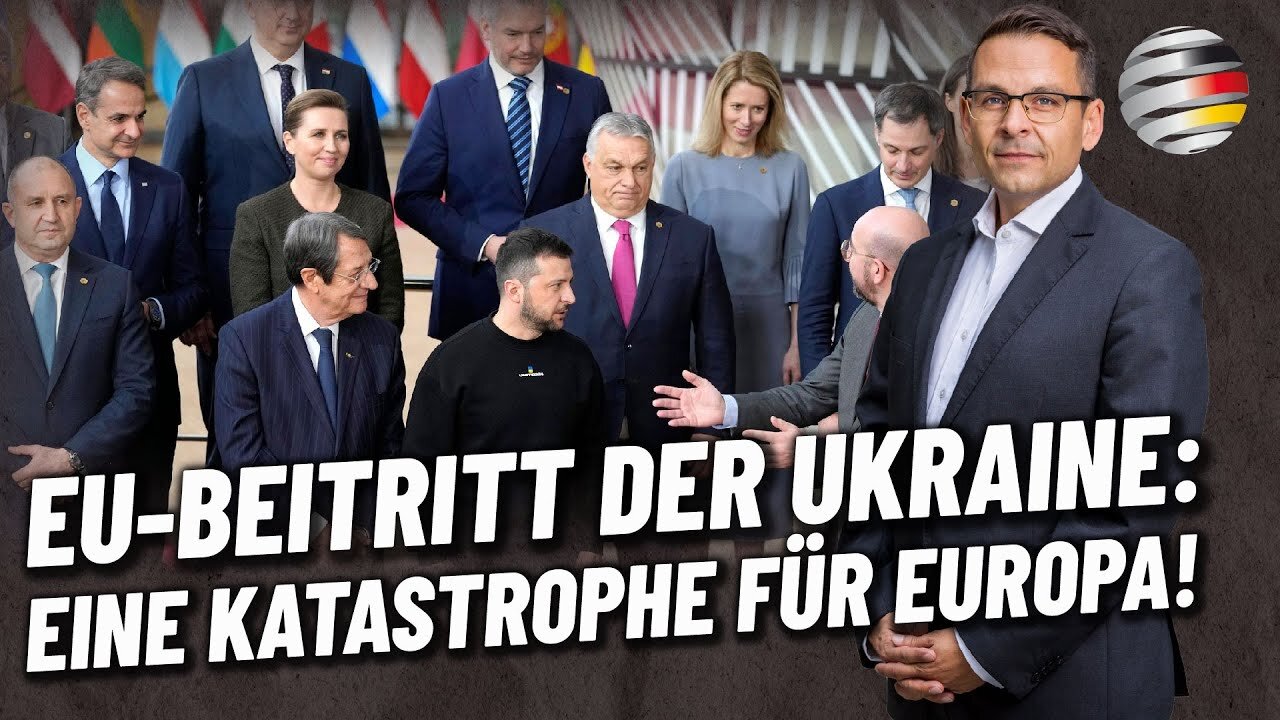 EU-BEITRITT DER UKRAINE: EINE KATASTROPHE FÜR EUROPA!